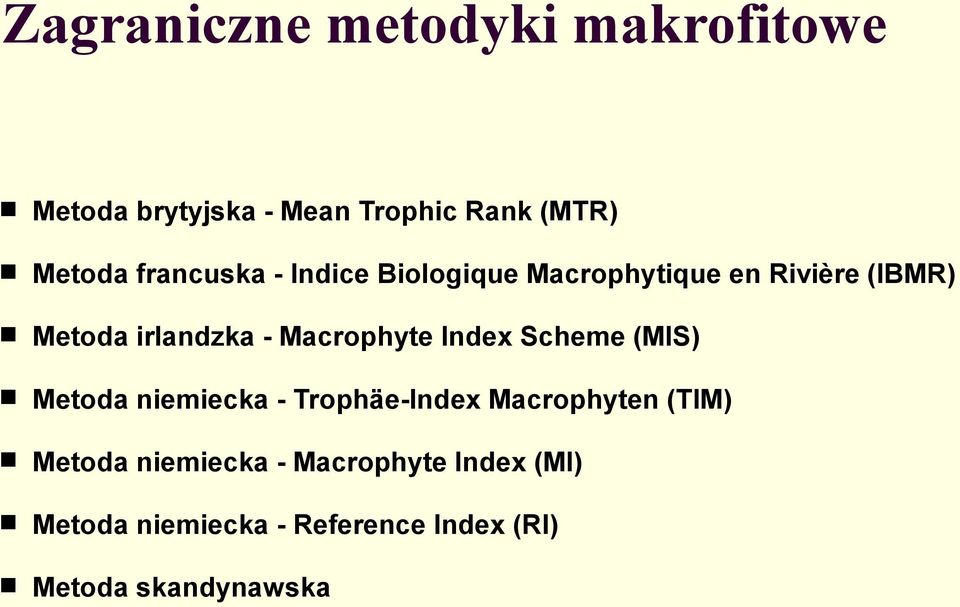 Zagraniczne metodyki makrofitowe

■ Metoda brytyjska - Mean Trophic Rank (MTR)

■ Metoda francuska - Indice Biologique Macrophytique en Rivière (IBMR)

■ Metoda irlandzka - Macrophyte Index Scheme (MIS)

■ Metoda niemiecka - Trophäe-Index Macrophyten (TIM)

■ Metoda niemiecka - Macrophyte Index (MI)

■ Metoda niemiecka - Reference Index (RI)

■ Metoda skandynawska